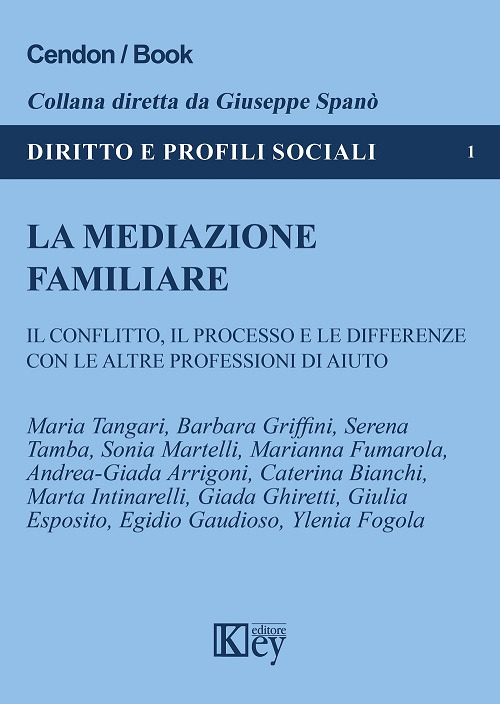 Cendon / Book

Collana diretta da Giuseppe Spanò

DIRITTO E PROFILI SOCIALI 1

LA MEDIAZIONE FAMILIARE

IL CONFLITTO, IL PROCESSO E LE DIFFERENZE CON LE ALTRE PROFESSIONI DI AIUTO

Maria Tangari, Barbara Griffini, Serena Tamba, Sonia Martelli, Marianna Fumarola, Andrea-Giada Arrigoni, Caterina Bianchi, Marta Intinarelli, Giada Ghiretti, Giulia Esposito, Egidio Gaudioso, Ylenia Fogola

Key editore